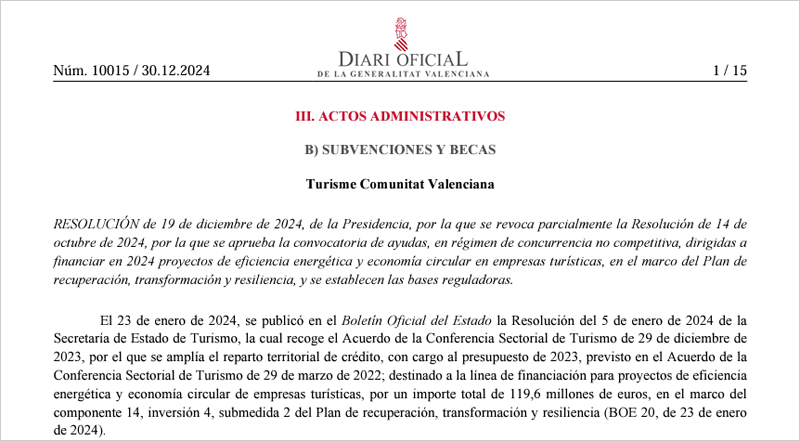 Núm. 10015 / 30.12.2024

DIARI OFICIAL
DE LA GENERALITAT VALENCIANA

1 / 15

III. ACTOS ADMINISTRATIVOS

B) SUBVENCIONES Y BECAS

Turisme Comunitat Valenciana

RESOLUCIÓN de 19 de diciembre de 2024, de la Presidencia, por la que se revoca parcialmente la Resolución de 14 de octubre de 2024, por la que se aprueba la convocatoria de ayudas, en régimen de concurrencia no competitiva, dirigidas a financiar en 2024 proyectos de eficiencia energética y economía circular en empresas turísticas, en el marco del Plan de recuperación, transformación y resiliencia, y se establecen las bases reguladoras.

El 23 de enero de 2024, se publicó en el Boletín Oficial del Estado la Resolución del 5 de enero de 2024 de la Secretaría de Estado de Turismo, la cual recoge el Acuerdo de la Conferencia Sectorial de Turismo de 29 de diciembre de 2023, por el que se amplía el reparto territorial de crédito, con cargo al presupuesto de 2023, previsto en el Acuerdo de la Conferencia Sectorial de Turismo de 29 de marzo de 2022; destinado a la línea de financiación para proyectos de eficiencia energética y economía circular de empresas turísticas, por un importe total de 119,6 millones de euros, en el marco del componente 14, inversión 4, submedida 2 del Plan de recuperación, transformación y resiliencia (BOE 20, de 23 de enero de 2024).